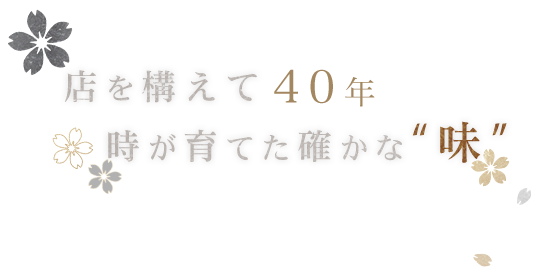 店を構えて40年
時が育てた確かな“味”